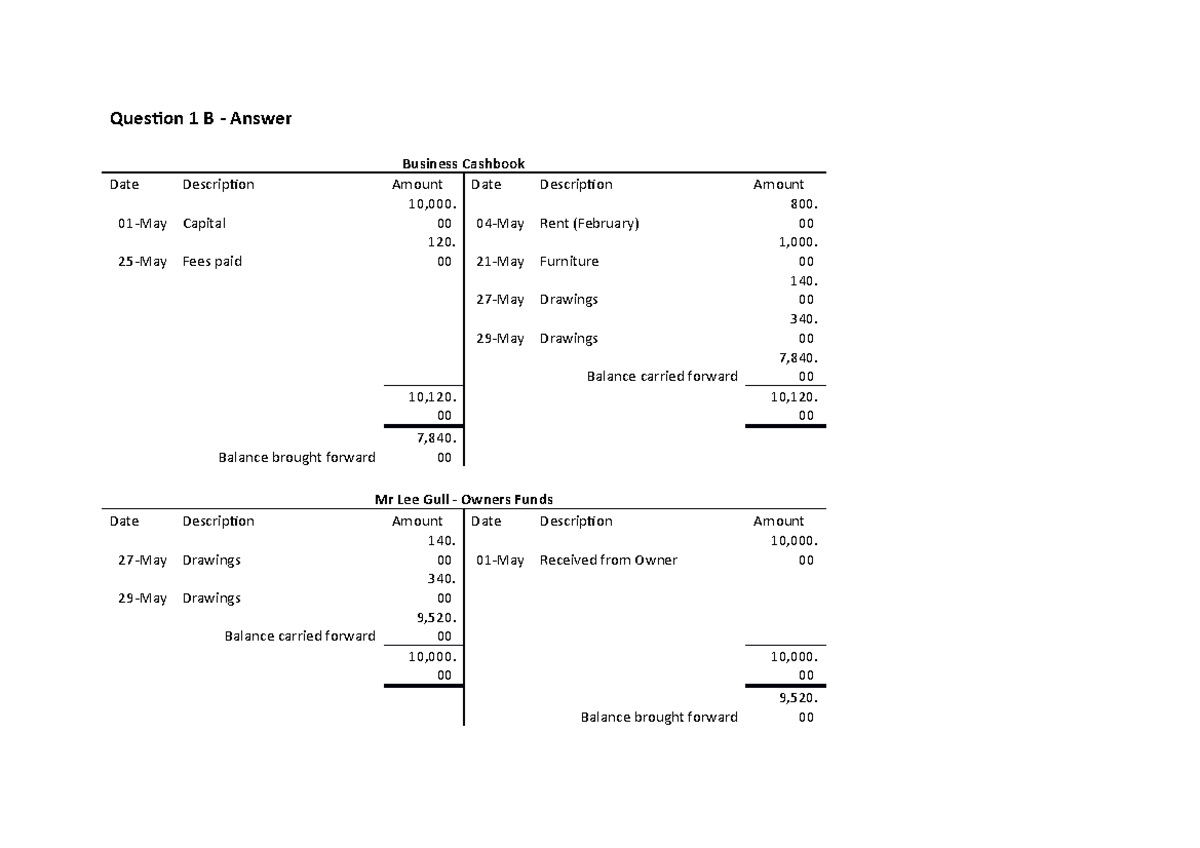 Question 1 B - Answer

Business Cashbook

| Date | Description | Amount | Date | Description | Amount |
|---|---|---|---|---|---|
| 01-May | Capital | 10,000.00 | 04-May | Rent (February) | 800.00 |
| 25-May | Fees paid | 120.00 | 21-May | Furniture | 1,000.00 |
| | | | 27-May | Drawings | 140.00 |
| | | | 29-May | Drawings | 340.00 |
| | | | | Balance carried forward | 7,840.00 |
| | | 10,120.00 | | | 10,120.00 |
| | Balance brought forward | 7,840.00 | | | |

Mr Lee Gull - Owners Funds

| Date | Description | Amount | Date | Description | Amount |
|---|---|---|---|---|---|
| 27-May | Drawings | 140.00 | 01-May | Received from Owner | 10,000.00 |
| 29-May | Drawings | 340.00 | | | |
| | Balance carried forward | 9,520.00 | | | |
| | | 10,000.00 | | | 10,000.00 |
| | | | | Balance brought forward | 9,520.00 |